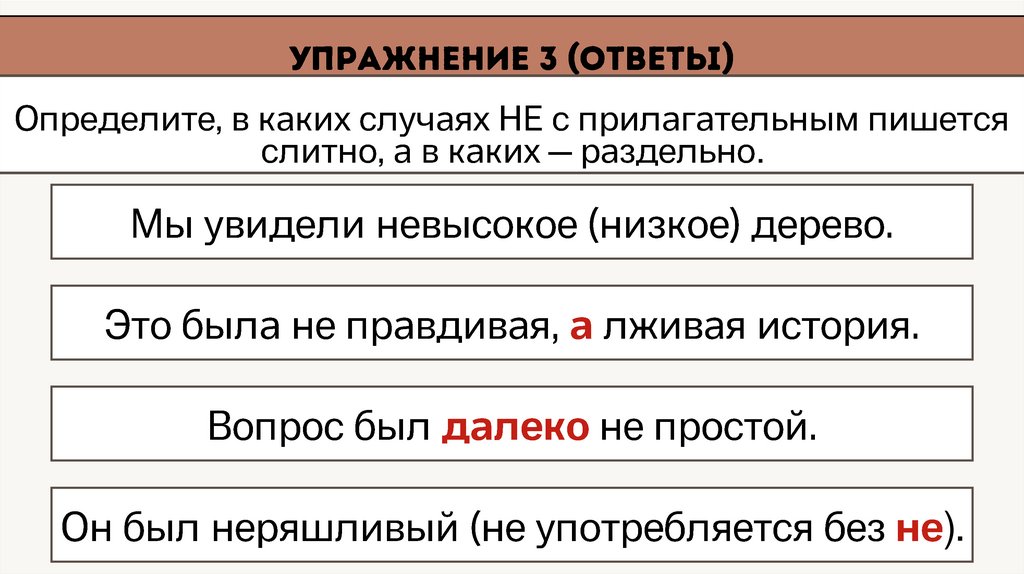 УПРАЖНЕНИЕ 3 (ОТВЕТЫ)

Определите, в каких случаях НЕ с прилагательным пишется слитно, а в каких — раздельно.

Мы увидели невысокое (низкое) дерево.

Это была не правдивая, а лживая история.

Вопрос был далеко не простой.

Он был неряшливый (не употребляется без не).